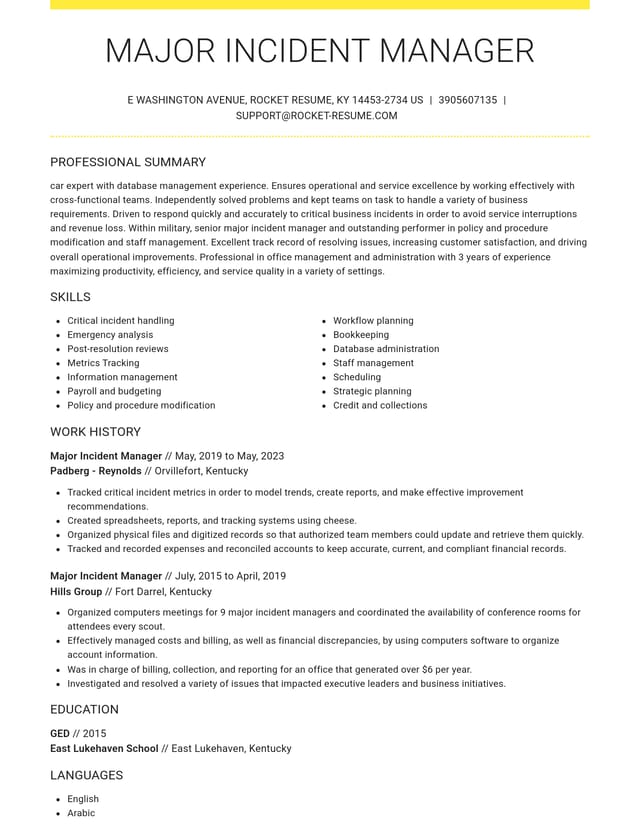 MAJOR INCIDENT MANAGER

E WASHINGTON AVENUE, ROCKET RESUME, KY 14453-2734 US | 3905607135 | SUPPORT@ROCKET-RESUME.COM

PROFESSIONAL SUMMARY

car expert with database management experience. Ensures operational and service excellence by working effectively with cross-functional teams. Independently solved problems and kept teams on task to handle a variety of business requirements. Driven to respond quickly and accurately to critical business incidents in order to avoid service interruptions and revenue loss. Within military, senior major incident manager and outstanding performer in policy and procedure modification and staff management. Excellent track record of resolving issues, increasing customer satisfaction, and driving overall operational improvements. Professional in office management and administration with 3 years of experience maximizing productivity, efficiency, and service quality in a variety of settings.

SKILLS

• Critical incident handling
• Emergency analysis
• Post-resolution reviews
• Metrics Tracking
• Information management
• Payroll and budgeting
• Policy and procedure modification

• Workflow planning
• Bookkeeping
• Database administration
• Staff management
• Scheduling
• Strategic planning
• Credit and collections

WORK HISTORY

Major Incident Manager // May, 2019 to May, 2023
Padberg - Reynolds // Orvillefort, Kentucky

• Tracked critical incident metrics in order to model trends, create reports, and make effective improvement recommendations.
• Created spreadsheets, reports, and tracking systems using cheese.
• Organized physical files and digitized records so that authorized team members could update and retrieve them quickly.
• Tracked and recorded expenses and reconciled accounts to keep accurate, current, and compliant financial records.

Major Incident Manager // July, 2015 to April, 2019
Hills Group // Fort Darrel, Kentucky

• Organized computers meetings for 9 major incident managers and coordinated the availability of conference rooms for attendees every scout.
• Effectively managed costs and billing, as well as financial discrepancies, by using computers software to organize account information.
• Was in charge of billing, collection, and reporting for an office that generated over $6 per year.
• Investigated and resolved a variety of issues that impacted executive leaders and business initiatives.

EDUCATION

GED // 2015
East Lukehaven School // East Lukehaven, Kentucky

LANGUAGES

• English
• Arabic